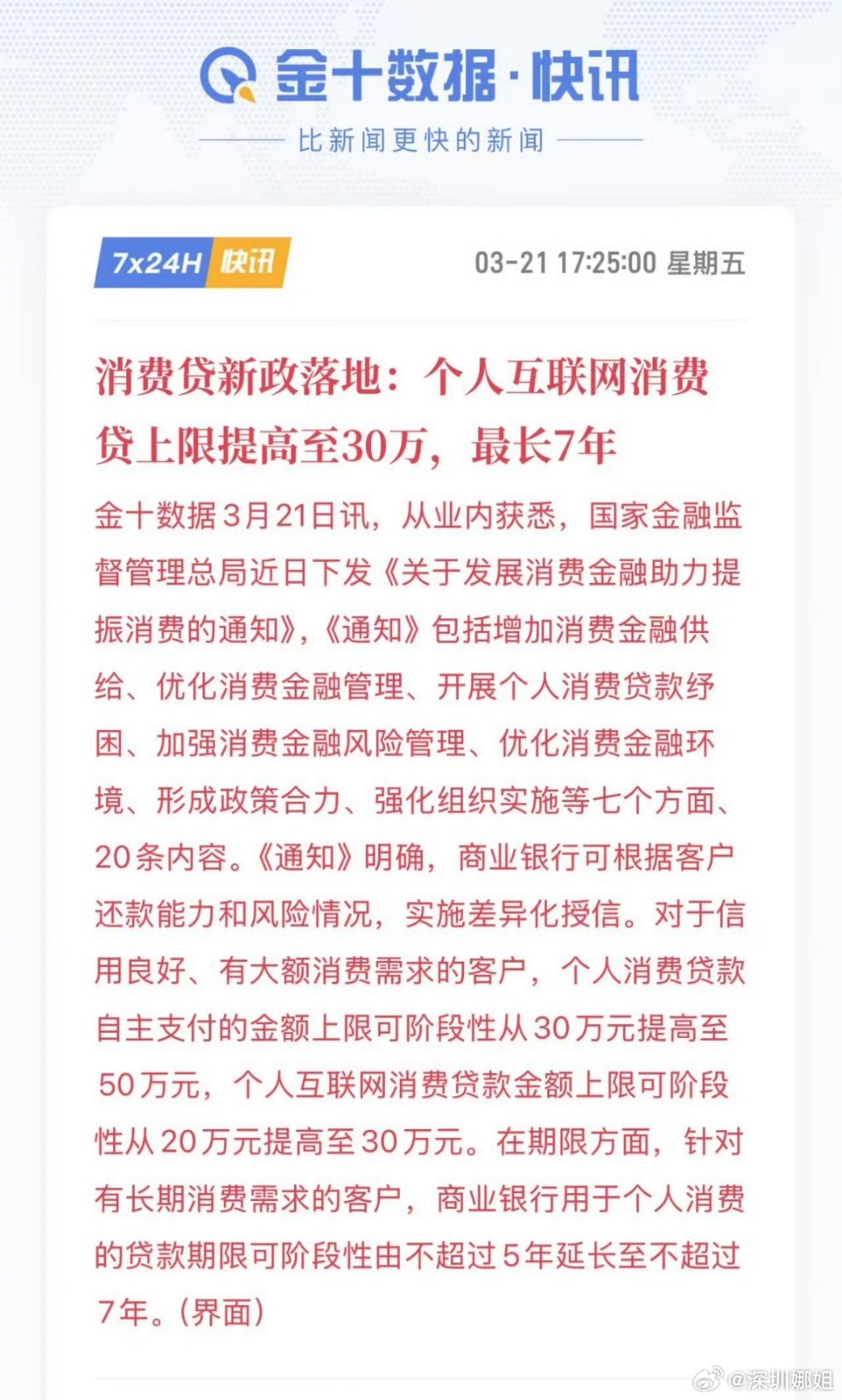 金十数据·快讯

比新闻更快的新闻

7x24H 快讯

03-21 17:25:00 星期五

消费贷新政落地：个人互联网消费贷上限提高至30万，最长7年

金十数据3月21日讯，从业内获悉，国家金融监督管理总局近日下发《关于发展消费金融助力提振消费的通知》，《通知》包括增加消费金融供给、优化消费金融管理、开展个人消费贷款纾困、加强消费金融风险管理、优化消费金融环境、形成政策合力、强化组织实施等七个方面、20条内容。《通知》明确，商业银行可根据客户还款能力和风险情况，实施差异化授信。对于信用良好、有大额消费需求的客户，个人消费贷款自主支付的金额上限可阶段性从30万元提高至50万元，个人互联网消费贷款金额上限可阶段性从20万元提高至30万元。在期限方面，针对有长期消费需求的客户，商业银行用于个人消费的贷款期限可阶段性由不超过5年延长至不超过7年。(界面)

@深圳娜姐